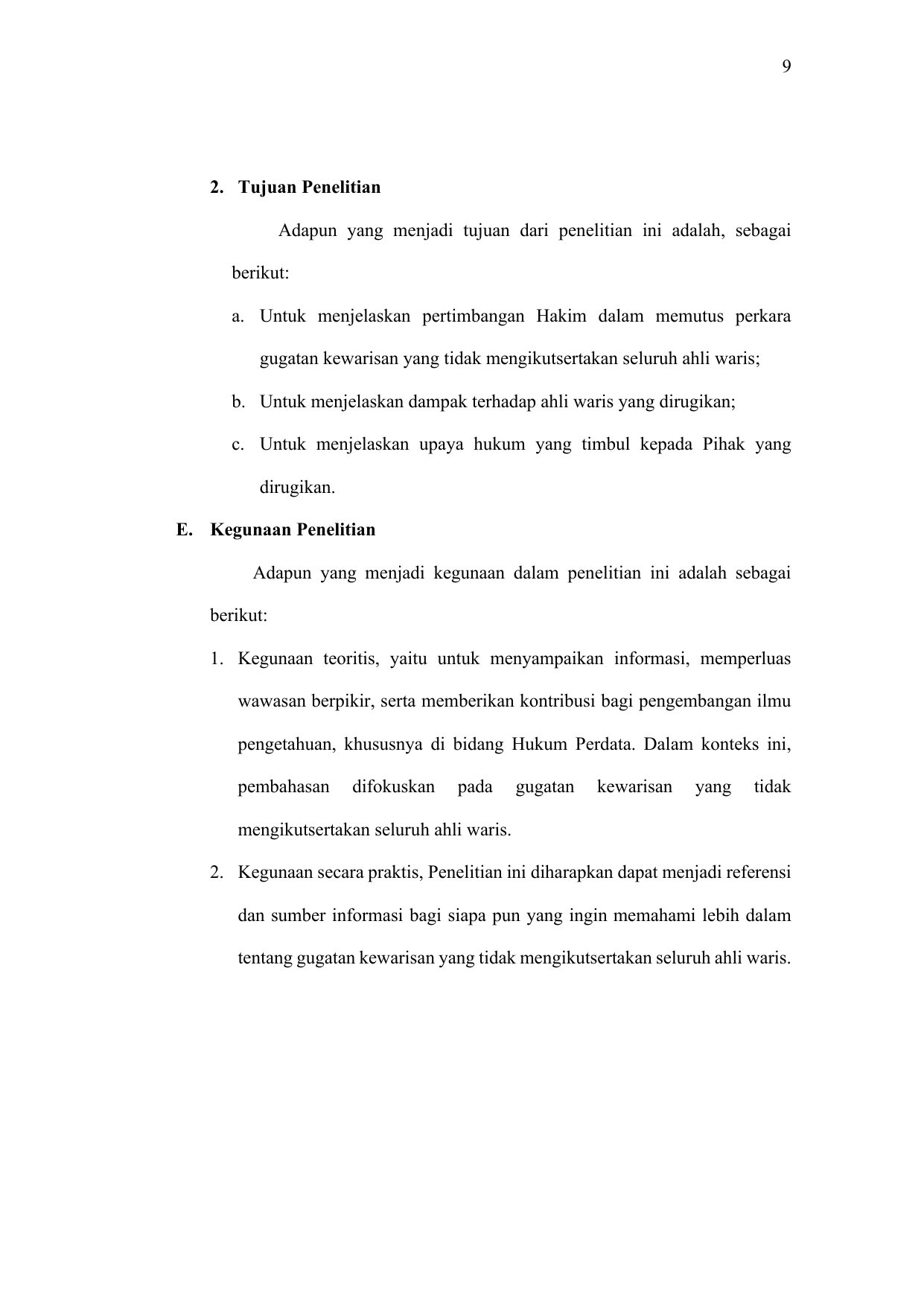 9

2. Tujuan Penelitian

Adapun yang menjadi tujuan dari penelitian ini adalah, sebagai berikut:

a. Untuk menjelaskan pertimbangan Hakim dalam memutus perkara gugatan kewarisan yang tidak mengikutsertakan seluruh ahli waris;

b. Untuk menjelaskan dampak terhadap ahli waris yang dirugikan;

c. Untuk menjelaskan upaya hukum yang timbul kepada Pihak yang dirugikan.

E. Kegunaan Penelitian

Adapun yang menjadi kegunaan dalam penelitian ini adalah sebagai berikut:

1. Kegunaan teoritis, yaitu untuk menyampaikan informasi, memperluas wawasan berpikir, serta memberikan kontribusi bagi pengembangan ilmu pengetahuan, khususnya di bidang Hukum Perdata. Dalam konteks ini, pembahasan difokuskan pada gugatan kewarisan yang tidak mengikutsertakan seluruh ahli waris.

2. Kegunaan secara praktis, Penelitian ini diharapkan dapat menjadi referensi dan sumber informasi bagi siapa pun yang ingin memahami lebih dalam tentang gugatan kewarisan yang tidak mengikutsertakan seluruh ahli waris.